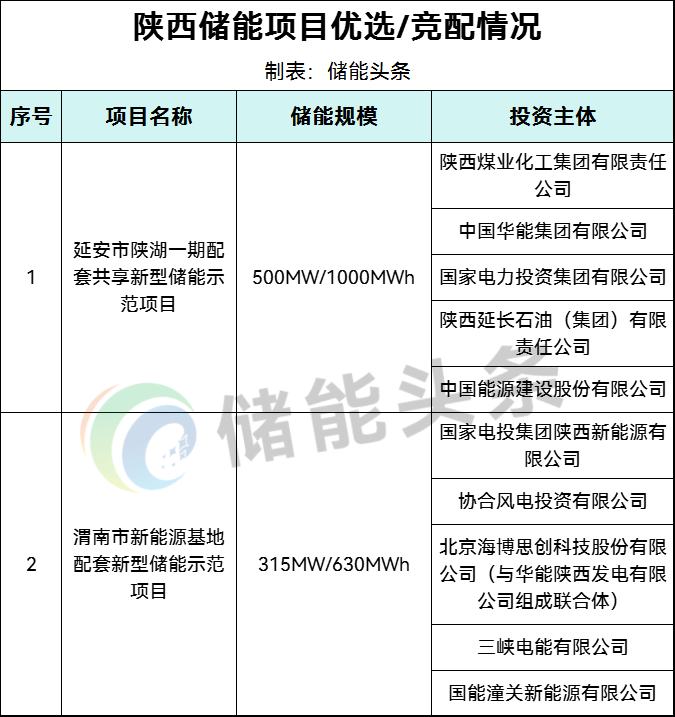 陕西储能项目优选/竞配情况

制表：储能头条

| 序号 | 项目名称 | 储能规模 | 投资主体 |
|---|---|---|---|
| 1 | 延安市陕湖一期配套共享新型储能示范项目 | 500MW/1000MWh | 陕西煤业化工集团有限责任公司 |
| | | | 中国华能集团有限公司 |
| | | | 国家电力投资集团有限公司 |
| | | | 陕西延长石油（集团）有限责任公司 |
| | | | 中国能源建设股份有限公司 |
| 2 | 渭南市新能源基地配套新型储能示范项目 | 315MW/630MWh | 国家电投集团陕西新能源有限公司 |
| | | | 协合风电投资有限公司 |
| | | | 北京海博思创科技股份有限公司（与华能陕西发电有限公司组成联合体） |
| | | | 三峡电能有限公司 |
| | | | 国能潼关新能源有限公司 |

储能头条